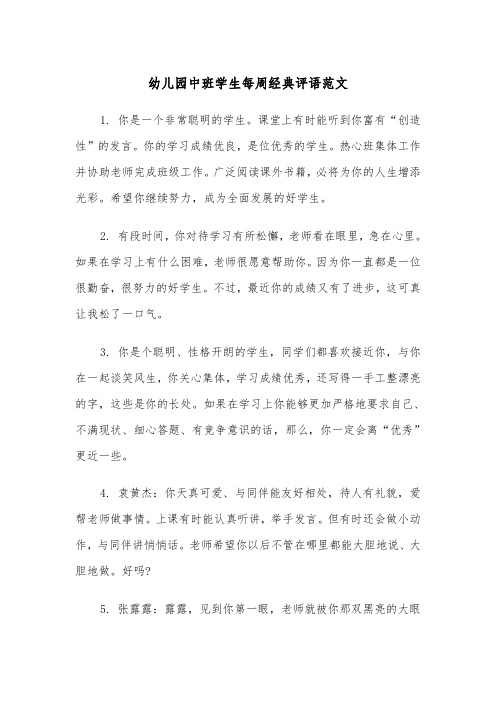 幼儿园中班学生每周经典评语范文

1. 你是一个非常聪明的学生。课堂上有时能听到你富有“创造性”的发言。你的学习成绩优良，是位优秀的学生。热心班集体工作并协助老师完成班级工作。广泛阅读课外书籍，必将为你的人生增添光彩。希望你继续努力，成为全面发展的好学生。

2. 有段时间，你对待学习有所松懈，老师看在眼里，急在心里。如果在学习上有什么困难，老师很愿意帮助你。因为你一直都是一位很勤奋，很努力的好学生。不过，最近你的成绩又有了进步，这可真让我松了一口气。

3. 你是个聪明、性格开朗的学生，同学们都喜欢接近你，与你在一起谈笑风生，你关心集体，学习成绩优秀，还写得一手工整漂亮的字，这些是你的长处。如果在学习上你能够更加严格地要求自己、不满现状、细心答题、有竞争意识的话，那么，你一定会离“优秀”更近一些。

4. 袁黄杰：你天真可爱、与同伴能友好相处，待人有礼貌，爱帮老师做事情。上课有时能认真听讲，举手发言。但有时还会做小动作，与同伴讲悄悄话。老师希望你以后不管在哪里都能大胆地说、大胆地做。好吗?

5. 张露露：露露，见到你第一眼，老师就被你那双黑亮的大眼